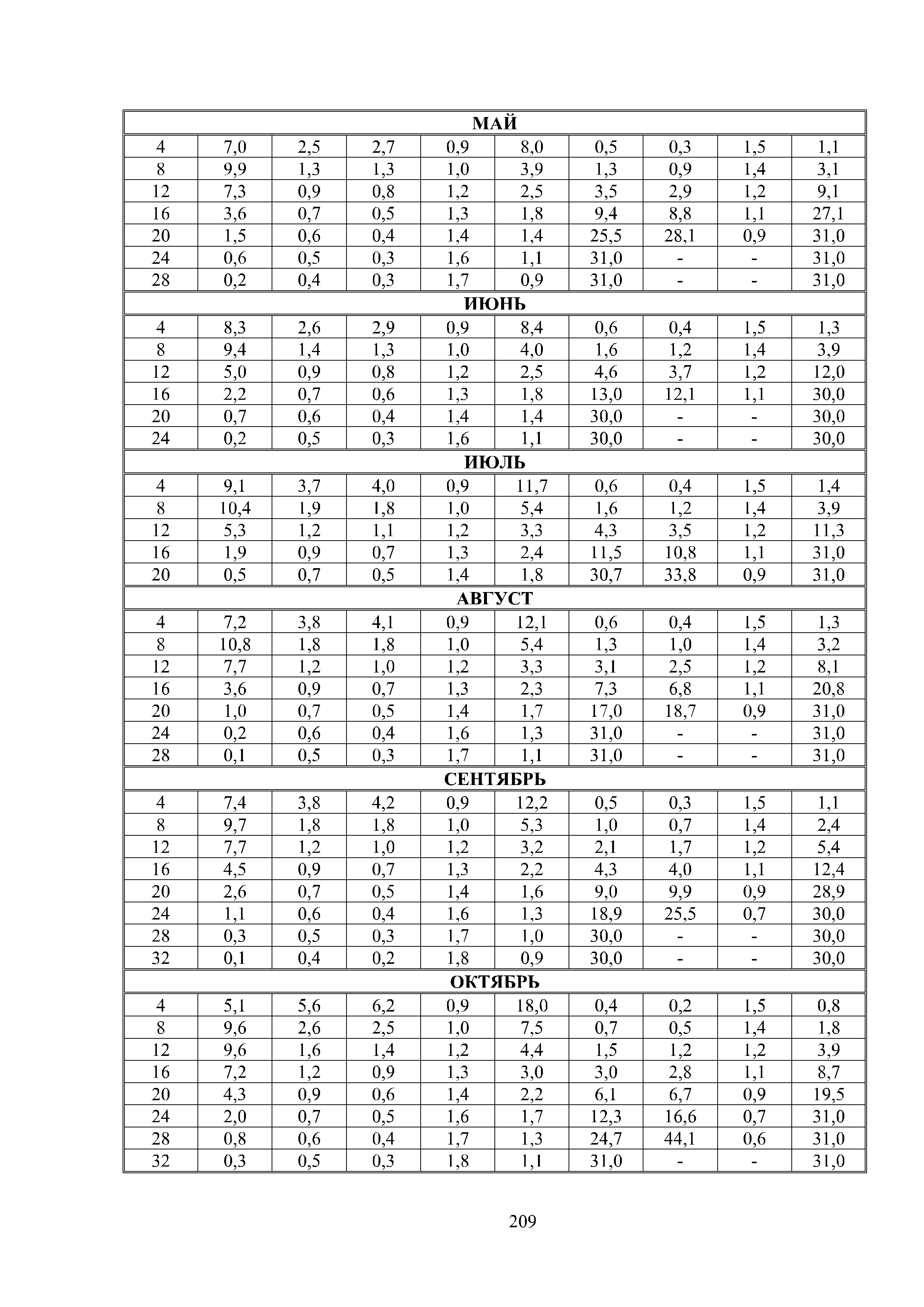 | МАЙ | | | | | | | | | |
|---|---|---|---|---|---|---|---|---|---|
| 4 | 7,0 | 2,5 | 2,7 | 0,9 | 8,0 | 0,5 | 0,3 | 1,5 | 1,1 |
| 8 | 9,9 | 1,3 | 1,3 | 1,0 | 3,9 | 1,3 | 0,9 | 1,4 | 3,1 |
| 12 | 7,3 | 0,9 | 0,8 | 1,2 | 2,5 | 3,5 | 2,9 | 1,2 | 9,1 |
| 16 | 3,6 | 0,7 | 0,5 | 1,3 | 1,8 | 9,4 | 8,8 | 1,1 | 27,1 |
| 20 | 1,5 | 0,6 | 0,4 | 1,4 | 1,4 | 25,5 | 28,1 | 0,9 | 31,0 |
| 24 | 0,6 | 0,5 | 0,3 | 1,6 | 1,1 | 31,0 | - | - | 31,0 |
| 28 | 0,2 | 0,4 | 0,3 | 1,7 | 0,9 | 31,0 | - | - | 31,0 |
| ИЮНЬ | | | | | | | | | |
| 4 | 8,3 | 2,6 | 2,9 | 0,9 | 8,4 | 0,6 | 0,4 | 1,5 | 1,3 |
| 8 | 9,4 | 1,4 | 1,3 | 1,0 | 4,0 | 1,6 | 1,2 | 1,4 | 3,9 |
| 12 | 5,0 | 0,9 | 0,8 | 1,2 | 2,5 | 4,6 | 3,7 | 1,2 | 12,0 |
| 16 | 2,2 | 0,7 | 0,6 | 1,3 | 1,8 | 13,0 | 12,1 | 1,1 | 30,0 |
| 20 | 0,7 | 0,6 | 0,4 | 1,4 | 1,4 | 30,0 | - | - | 30,0 |
| 24 | 0,2 | 0,5 | 0,3 | 1,6 | 1,1 | 30,0 | - | - | 30,0 |
| ИЮЛЬ | | | | | | | | | |
| 4 | 9,1 | 3,7 | 4,0 | 0,9 | 11,7 | 0,6 | 0,4 | 1,5 | 1,4 |
| 8 | 10,4 | 1,9 | 1,8 | 1,0 | 5,4 | 1,6 | 1,2 | 1,4 | 3,9 |
| 12 | 5,3 | 1,2 | 1,1 | 1,2 | 3,3 | 4,3 | 3,5 | 1,2 | 11,3 |
| 16 | 1,9 | 0,9 | 0,7 | 1,3 | 2,4 | 11,5 | 10,8 | 1,1 | 31,0 |
| 20 | 0,5 | 0,7 | 0,5 | 1,4 | 1,8 | 30,7 | 33,8 | 0,9 | 31,0 |
| АВГУСТ | | | | | | | | | |
| 4 | 7,2 | 3,8 | 4,1 | 0,9 | 12,1 | 0,6 | 0,4 | 1,5 | 1,3 |
| 8 | 10,8 | 1,8 | 1,8 | 1,0 | 5,4 | 1,3 | 1,0 | 1,4 | 3,2 |
| 12 | 7,7 | 1,2 | 1,0 | 1,2 | 3,3 | 3,1 | 2,5 | 1,2 | 8,1 |
| 16 | 3,6 | 0,9 | 0,7 | 1,3 | 2,3 | 7,3 | 6,8 | 1,1 | 20,8 |
| 20 | 1,0 | 0,7 | 0,5 | 1,4 | 1,7 | 17,0 | 18,7 | 0,9 | 31,0 |
| 24 | 0,2 | 0,6 | 0,4 | 1,6 | 1,3 | 31,0 | - | - | 31,0 |
| 28 | 0,1 | 0,5 | 0,3 | 1,7 | 1,1 | 31,0 | - | - | 31,0 |
| СЕНТЯБРЬ | | | | | | | | | |
| 4 | 7,4 | 3,8 | 4,2 | 0,9 | 12,2 | 0,5 | 0,3 | 1,5 | 1,1 |
| 8 | 9,7 | 1,8 | 1,8 | 1,0 | 5,3 | 1,0 | 0,7 | 1,4 | 2,4 |
| 12 | 7,7 | 1,2 | 1,0 | 1,2 | 3,2 | 2,1 | 1,7 | 1,2 | 5,4 |
| 16 | 4,5 | 0,9 | 0,7 | 1,3 | 2,2 | 4,3 | 4,0 | 1,1 | 12,4 |
| 20 | 2,6 | 0,7 | 0,5 | 1,4 | 1,6 | 9,0 | 9,9 | 0,9 | 28,9 |
| 24 | 1,1 | 0,6 | 0,4 | 1,6 | 1,3 | 18,9 | 25,5 | 0,7 | 30,0 |
| 28 | 0,3 | 0,5 | 0,3 | 1,7 | 1,0 | 30,0 | - | - | 30,0 |
| 32 | 0,1 | 0,4 | 0,2 | 1,8 | 0,9 | 30,0 | - | - | 30,0 |
| ОКТЯБРЬ | | | | | | | | | |
| 4 | 5,1 | 5,6 | 6,2 | 0,9 | 18,0 | 0,4 | 0,2 | 1,5 | 0,8 |
| 8 | 9,6 | 2,6 | 2,5 | 1,0 | 7,5 | 0,7 | 0,5 | 1,4 | 1,8 |
| 12 | 9,6 | 1,6 | 1,4 | 1,2 | 4,4 | 1,5 | 1,2 | 1,2 | 3,9 |
| 16 | 7,2 | 1,2 | 0,9 | 1,3 | 3,0 | 3,0 | 2,8 | 1,1 | 8,7 |
| 20 | 4,3 | 0,9 | 0,6 | 1,4 | 2,2 | 6,1 | 6,7 | 0,9 | 19,5 |
| 24 | 2,0 | 0,7 | 0,5 | 1,6 | 1,7 | 12,3 | 16,6 | 0,7 | 31,0 |
| 28 | 0,8 | 0,6 | 0,4 | 1,7 | 1,3 | 24,7 | 44,1 | 0,6 | 31,0 |
| 32 | 0,3 | 0,5 | 0,3 | 1,8 | 1,1 | 31,0 | - | - | 31,0 |

209